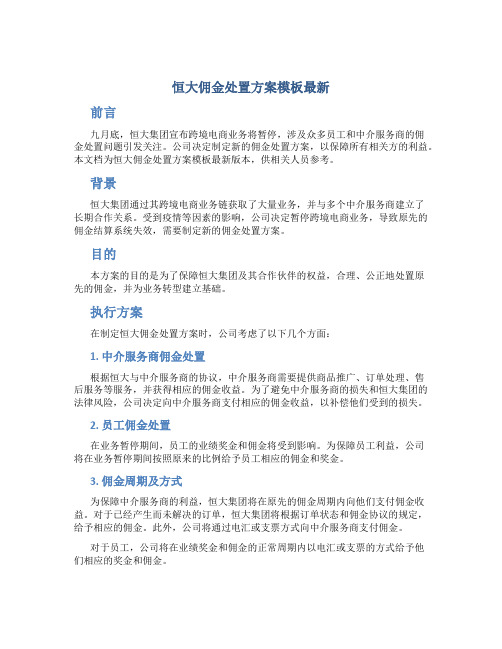 恒大佣金处置方案模板最新

前言

九月底，恒大集团宣布跨境电商业务将暂停，涉及众多员工和中介服务商的佣金处置问题引发关注。公司决定制定新的佣金处置方案，以保障所有相关方的利益。本文档为恒大佣金处置方案模板最新版本，供相关人员参考。

背景

恒大集团通过其跨境电商业务链获取了大量业务，并与多个中介服务商建立了长期合作关系。受到疫情等因素的影响，公司决定暂停跨境电商业务，导致原先的佣金结算系统失效，需要制定新的佣金处置方案。

目的

本方案的目的是为了保障恒大集团及其合作伙伴的权益，合理、公正地处置原先的佣金，并为业务转型建立基础。

执行方案

在制定恒大佣金处置方案时，公司考虑了以下几个方面：

1. 中介服务商佣金处置

根据恒大与中介服务商的协议，中介服务商需要提供商品推广、订单处理、售后服务等服务，并获得相应的佣金收益。为了避免中介服务商的损失和恒大集团的法律风险，公司决定向中介服务商支付相应的佣金收益，以补偿他们受到的损失。

2. 员工佣金处置

在业务暂停期间，员工的业绩奖金和佣金将受到影响。为保障员工利益，公司将在业务暂停期间按照原来的比例给予员工相应的佣金和奖金。

3. 佣金周期及方式

为保障中介服务商的利益，恒大集团将在原先的佣金周期内向他们支付佣金收益。对于已经产生而未解决的订单，恒大集团将根据订单状态和佣金协议的规定，给予相应的佣金。此外，公司将通过电汇或支票方式向中介服务商支付佣金。

对于员工，公司将在业绩奖金和佣金的正常周期内以电汇或支票的方式给予他们相应的奖金和佣金。